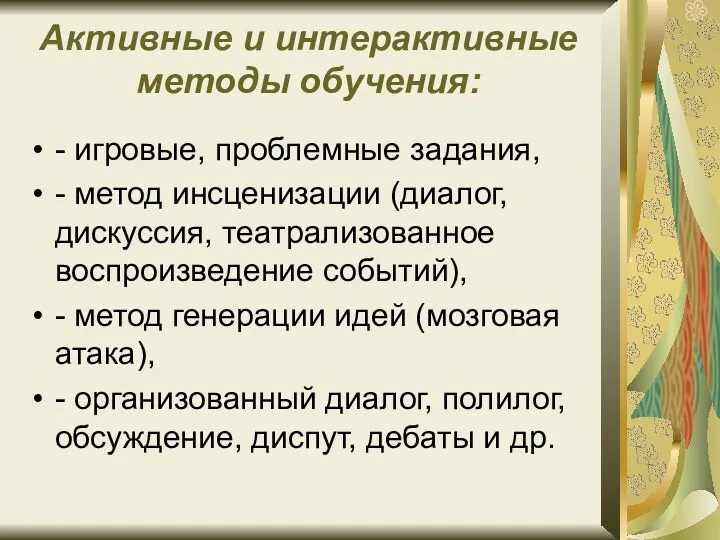 Активные и интерактивные методы обучения:

• - игровые, проблемные задания,
• - метод инсценизации (диалог, дискуссия, театрализованное воспроизведение событий),
• - метод генерации идей (мозговая атака),
• - организованный диалог, полилог, обсуждение, диспут, дебаты и др.